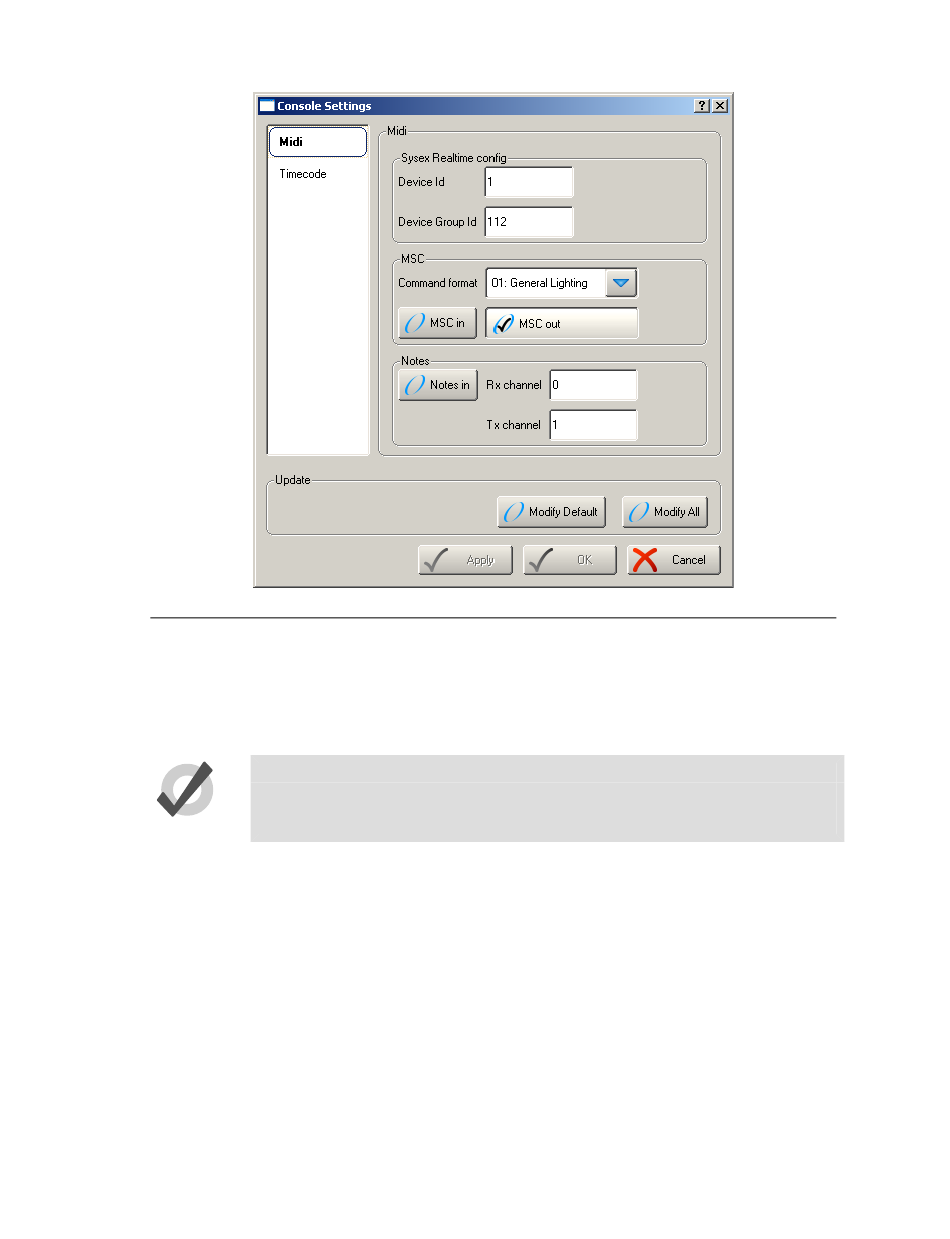 Console Settings

Midi
Timecode

Midi

Sysex Realtime config
Device Id 1
Device Group Id 112

MSC
Command format 01: General Lighting
MSC in
MSC out

Notes
Notes in
Rx channel 0
Tx channel 1

Update
Modify Default
Modify All

Apply
OK
Cancel